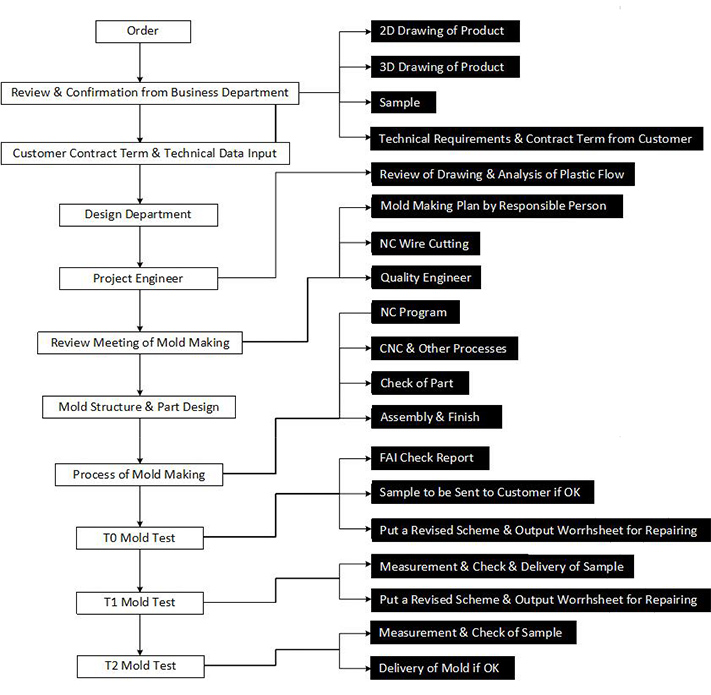 Order

Review & Confirmation from Business Department

Customer Contract Term & Technical Data Input

Design Department

Project Engineer

Review Meeting of Mold Making

Mold Structure & Part Design

Process of Mold Making

T0 Mold Test

T1 Mold Test

T2 Mold Test

2D Drawing of Product

3D Drawing of Product

Sample

Technical Requirements & Contract Term from Customer

Review of Drawing & Analysis of Plastic Flow

Mold Making Plan by Responsible Person

NC Wire Cutting

Quality Engineer

NC Program

CNC & Other Processes

Check of Part

Assembly & Finish

FAI Check Report

Sample to be Sent to Customer if OK

Put a Revised Scheme & Output Worrhsheet for Repairing

Measurement & Check & Delivery of Sample

Put a Revised Scheme & Output Worrhsheet for Repairing

Measurement & Check of Sample

Delivery of Mold if OK